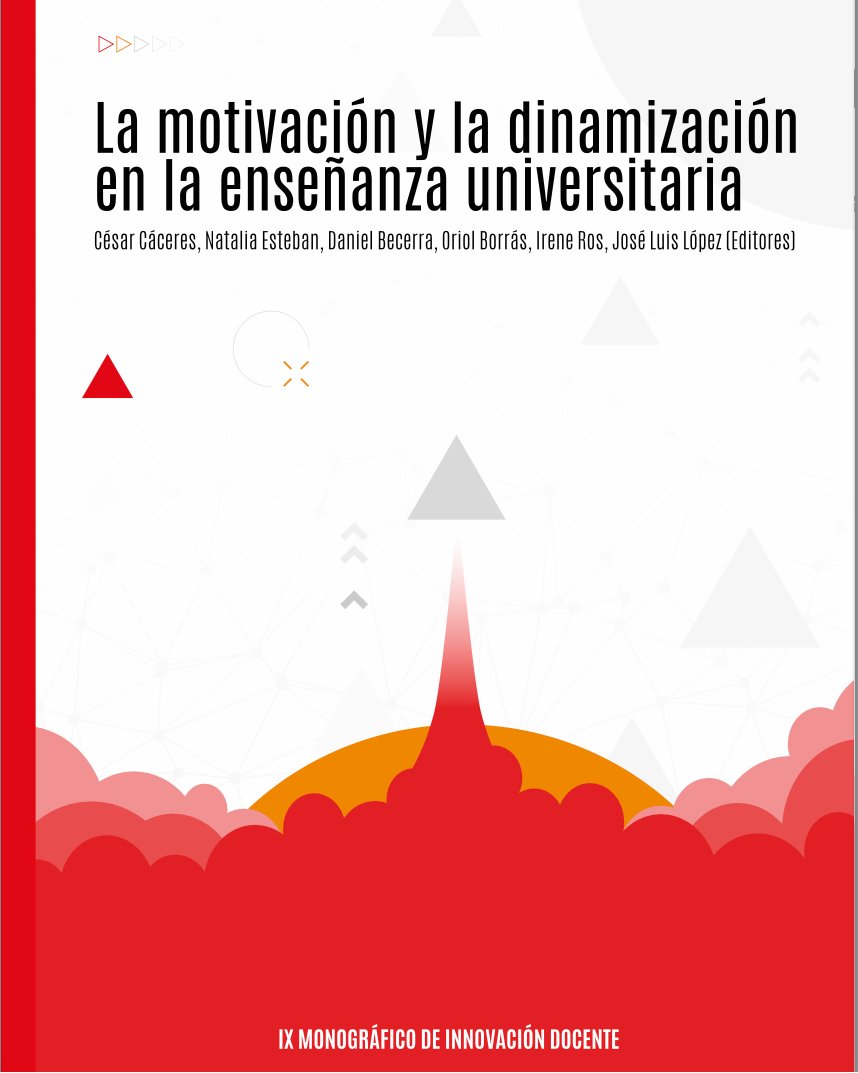 La motivación y la dinamización en la enseñanza universitaria

César Cáceres, Natalia Esteban, Daniel Becerra, Oriol Borrás, Irene Ros, José Luis López (Editores)

IX MONOGRÁFICO DE INNOVACIÓN DOCENTE